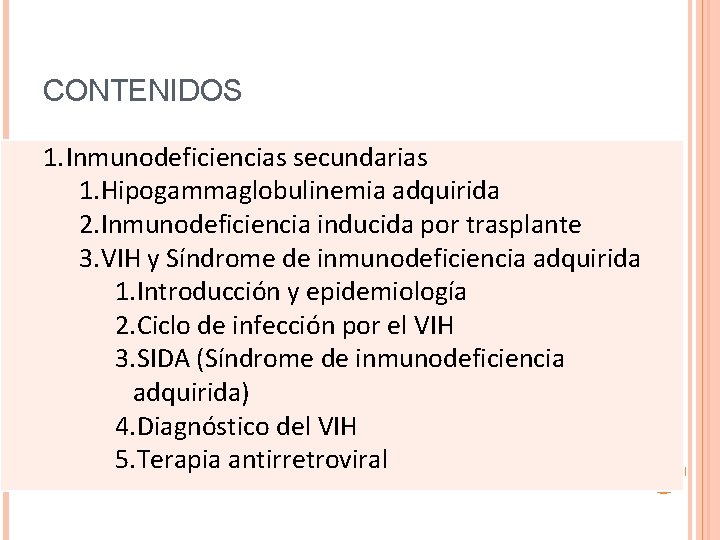 CONTENIDOS

1.Inmunodeficiencias secundarias
1.Hipogammaglobulinemia adquirida
2.Inmunodeficiencia inducida por trasplante
3.VIH y Síndrome de inmunodeficiencia adquirida
1.Introducción y epidemiología
2.Ciclo de infección por el VIH
3.SIDA (Síndrome de inmunodeficiencia adquirida)
4.Diagnóstico del VIH
5.Terapia antirretroviral